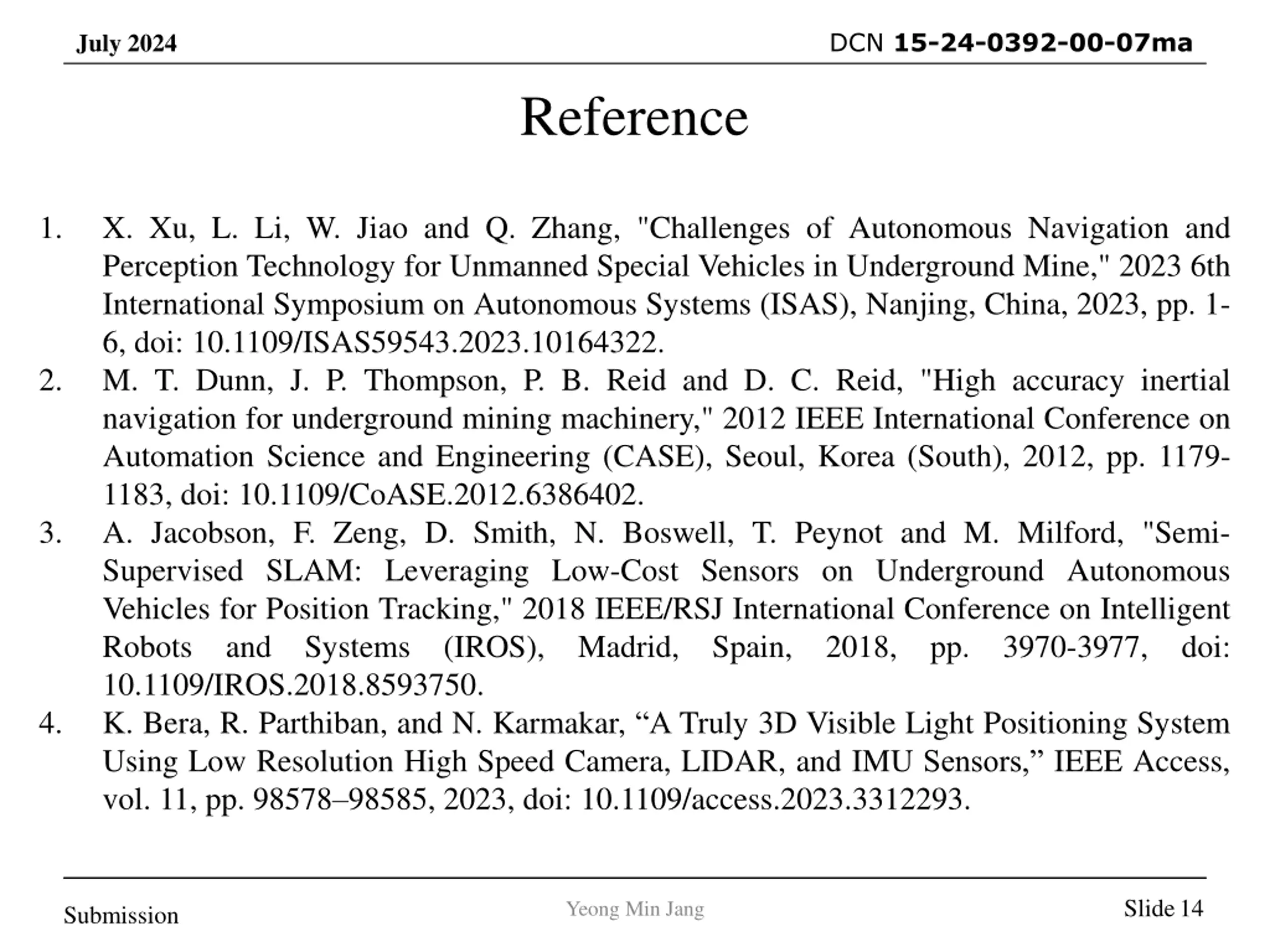 July 2024

DCN 15-24-0392-00-07ma

Reference

1. X. Xu, L. Li, W. Jiao and Q. Zhang, "Challenges of Autonomous Navigation and Perception Technology for Unmanned Special Vehicles in Underground Mine," 2023 6th International Symposium on Autonomous Systems (ISAS), Nanjing, China, 2023, pp. 1-6, doi: 10.1109/ISAS59543.2023.10164322.
2. M. T. Dunn, J. P. Thompson, P. B. Reid and D. C. Reid, "High accuracy inertial navigation for underground mining machinery," 2012 IEEE International Conference on Automation Science and Engineering (CASE), Seoul, Korea (South), 2012, pp. 1179-1183, doi: 10.1109/CoASE.2012.6386402.
3. A. Jacobson, F. Zeng, D. Smith, N. Boswell, T. Peynot and M. Milford, "Semi-Supervised SLAM: Leveraging Low-Cost Sensors on Underground Autonomous Vehicles for Position Tracking," 2018 IEEE/RSJ International Conference on Intelligent Robots and Systems (IROS), Madrid, Spain, 2018, pp. 3970-3977, doi: 10.1109/IROS.2018.8593750.
4. K. Bera, R. Parthiban, and N. Karmakar, “A Truly 3D Visible Light Positioning System Using Low Resolution High Speed Camera, LIDAR, and IMU Sensors,” IEEE Access, vol. 11, pp. 98578–98585, 2023, doi: 10.1109/access.2023.3312293.

Submission

Yeong Min Jang

Slide 14